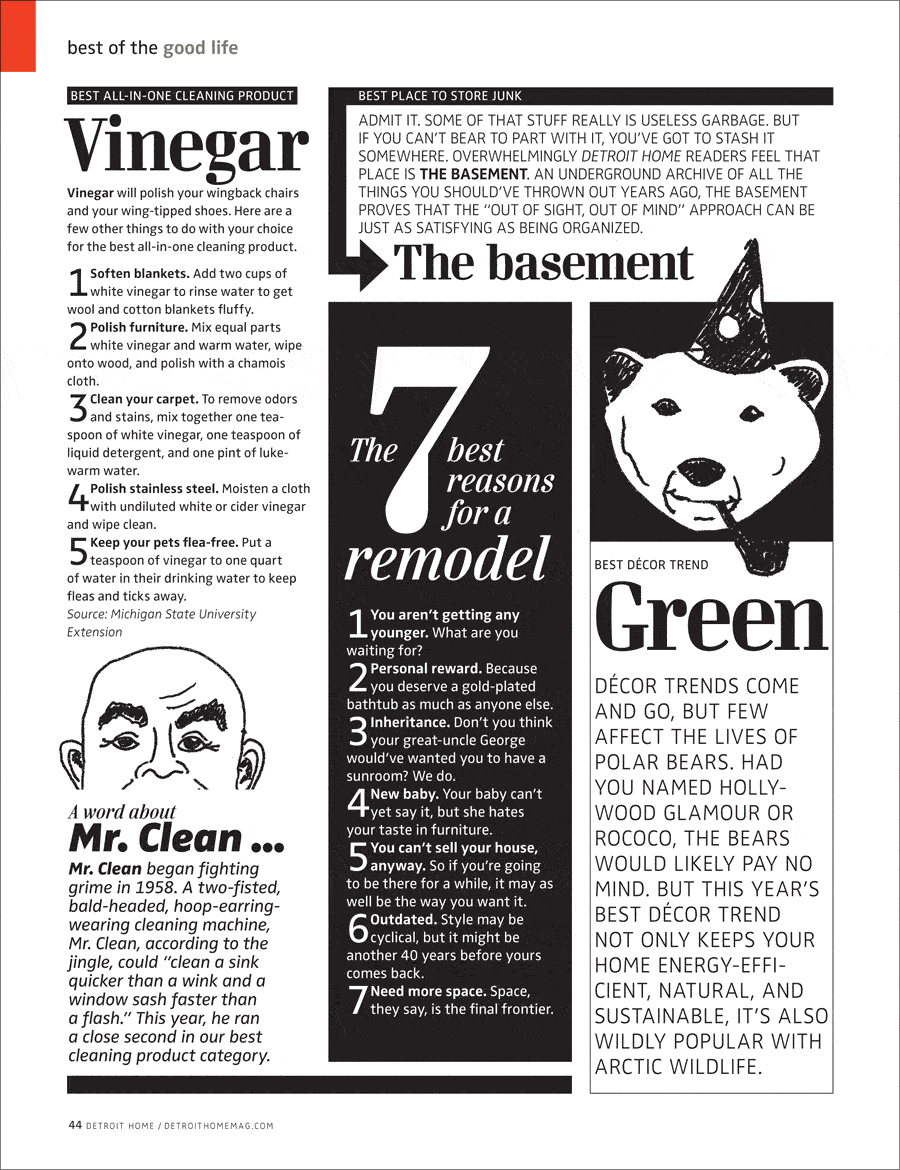 best of the good life

BEST ALL-IN-ONE CLEANING PRODUCT

Vinegar

Vinegar will polish your wingback chairs and your wing-tipped shoes. Here are a few other things to do with your choice for the best all-in-one cleaning product.

1 Soften blankets. Add two cups of white vinegar to rinse water to get wool and cotton blankets fluffy.

2 Polish furniture. Mix equal parts white vinegar and warm water, wipe onto wood, and polish with a chamois cloth.

3 Clean your carpet. To remove odors and stains, mix together one teaspoon of white vinegar, one teaspoon of liquid detergent, and one pint of lukewarm water.

4 Polish stainless steel. Moisten a cloth with undiluted white or cider vinegar and wipe clean.

5 Keep your pets flea-free. Put a teaspoon of vinegar to one quart of water in their drinking water to keep fleas and ticks away.

Source: Michigan State University Extension

A word about
Mr. Clean ...

Mr. Clean began fighting grime in 1958. A two-fisted, bald-headed, hoop-earring-wearing cleaning machine, Mr. Clean, according to the jingle, could "clean a sink quicker than a wink and a window sash faster than a flash." This year, he ran a close second in our best cleaning product category.

BEST PLACE TO STORE JUNK

ADMIT IT. SOME OF THAT STUFF REALLY IS USELESS GARBAGE. BUT IF YOU CAN'T BEAR TO PART WITH IT, YOU'VE GOT TO STASH IT SOMEWHERE. OVERWHELMINGLY DETROIT HOME READERS FEEL THAT PLACE IS THE BASEMENT. AN UNDERGROUND ARCHIVE OF ALL THE THINGS YOU SHOULD'VE THROWN OUT YEARS AGO, THE BASEMENT PROVES THAT THE "OUT OF SIGHT, OUT OF MIND" APPROACH CAN BE JUST AS SATISFYING AS BEING ORGANIZED.

The basement

The 7 best reasons for a remodel

1 You aren't getting any younger. What are you waiting for?

2 Personal reward. Because you deserve a gold-plated bathtub as much as anyone else.

3 Inheritance. Don't you think your great-uncle George would've wanted you to have a sunroom? We do.

4 New baby. Your baby can't yet say it, but she hates your taste in furniture.

5 You can't sell your house, anyway. So if you're going to be there for a while, it may as well be the way you want it.

6 Outdated. Style may be cyclical, but it might be another 40 years before yours comes back.

7 Need more space. Space, they say, is the final frontier.

BEST DÉCOR TREND

Green

DÉCOR TRENDS COME AND GO, BUT FEW AFFECT THE LIVES OF POLAR BEARS. HAD YOU NAMED HOLLYWOOD GLAMOUR OR ROCOCO, THE BEARS WOULD LIKELY PAY NO MIND. BUT THIS YEAR'S BEST DÉCOR TREND NOT ONLY KEEPS YOUR HOME ENERGY-EFFICIENT, NATURAL, AND SUSTAINABLE, IT'S ALSO WILDLY POPULAR WITH ARCTIC WILDLIFE.

44 DETROIT HOME / DETROITHOMEMAG.COM